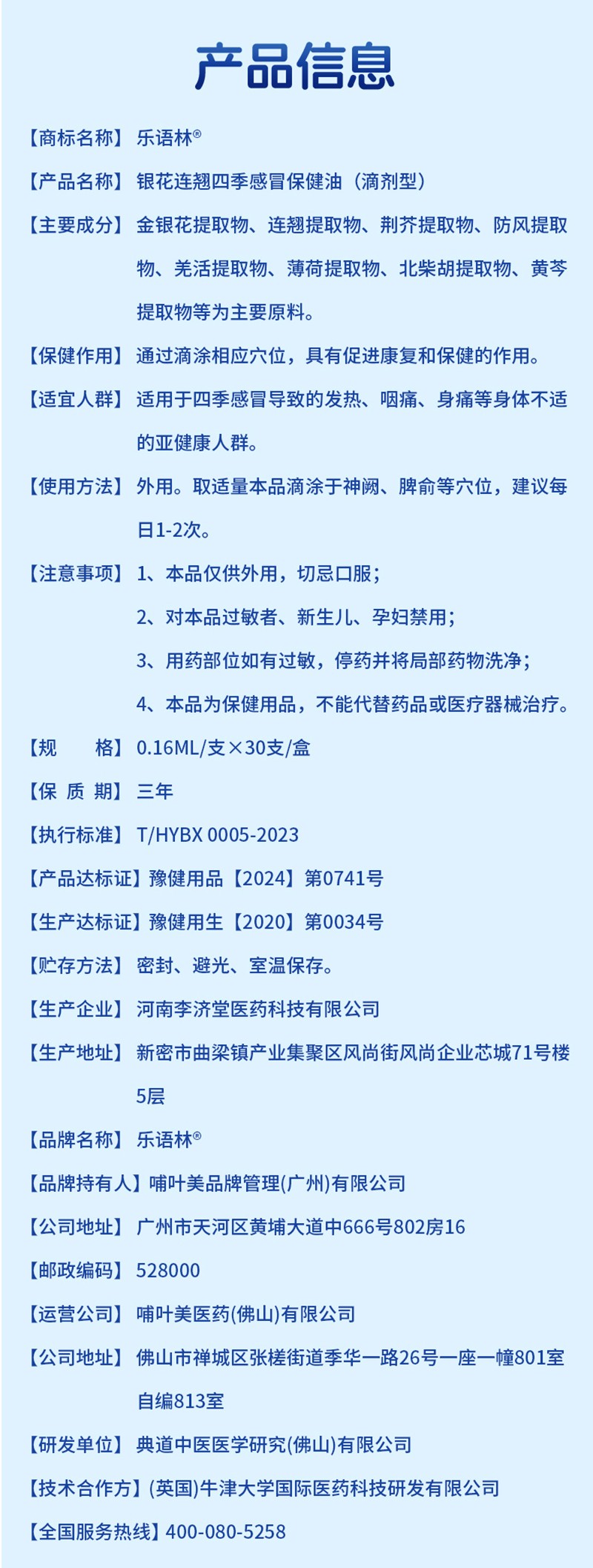 产品信息

【商标名称】乐语林®

【产品名称】银花连翘四季感冒保健油（滴剂型）

【主要成分】金银花提取物、连翘提取物、荆芥提取物、防风提取物、羌活提取物、薄荷提取物、北柴胡提取物、黄芩提取物等为主要原料。

【保健作用】通过滴涂相应穴位，具有促进康复和保健的作用。

【适宜人群】适用于四季感冒导致的发热、咽痛、身痛等身体不适的亚健康人群。

【使用方法】外用。取适量本品滴涂于神阙、脾俞等穴位，建议每日1-2次。

【注意事项】1、本品仅供外用，切忌口服；

2、对本品过敏者、新生儿、孕妇禁用；

3、用药部位如有过敏，停药并将局部药物洗净；

4、本品为保健用品，不能代替药品或医疗器械治疗。

【规　　格】0.16ML/支×30支/盒

【保 质 期】三年

【执行标准】T/HYBX 0005-2023

【产品达标证】豫健用品【2024】第0741号

【生产达标证】豫健用生【2020】第0034号

【贮存方法】密封、避光、室温保存。

【生产企业】河南李济堂医药科技有限公司

【生产地址】新密市曲梁镇产业集聚区风尚街风尚企业芯城71号楼5层

【品牌名称】乐语林®

【品牌持有人】哺叶美品牌管理(广州)有限公司

【公司地址】广州市天河区黄埔大道中666号802房16

【邮政编码】528000

【运营公司】哺叶美医药(佛山)有限公司

【公司地址】佛山市禅城区张槎街道季华一路26号一座一幢801室自编813室

【研发单位】典道中医医学研究(佛山)有限公司

【技术合作方】(英国)牛津大学国际医药科技研发有限公司

【全国服务热线】400-080-5258